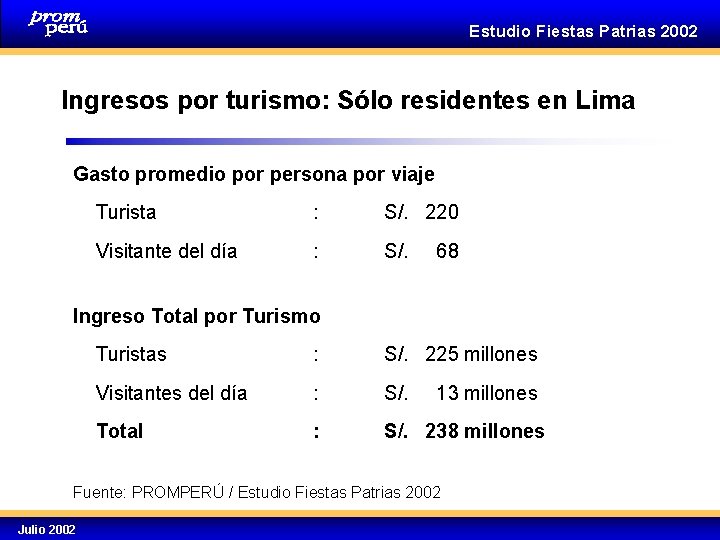 prom perú

Estudio Fiestas Patrias 2002

Ingresos por turismo: Sólo residentes en Lima

Gasto promedio por persona por viaje

Turista : S/. 220

Visitante del día : S/. 68

Ingreso Total por Turismo

Turistas : S/. 225 millones

Visitantes del día : S/. 13 millones

Total : S/. 238 millones

Fuente: PROMPERÚ / Estudio Fiestas Patrias 2002

Julio 2002